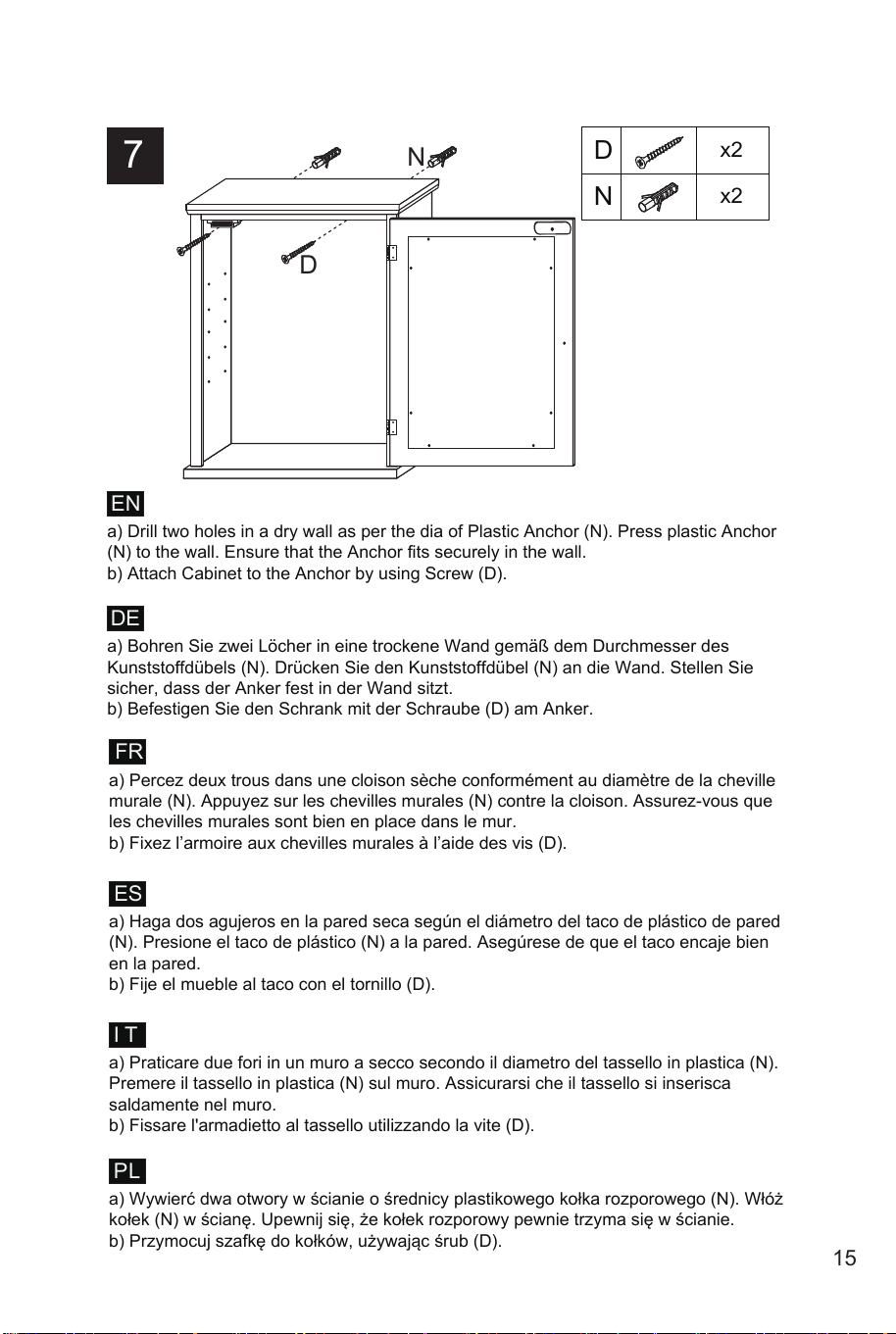 7

N

D

| D |  | x2 |
|---|---|---|
| N |  | x2 |

EN

a) Drill two holes in a dry wall as per the dia of Plastic Anchor (N). Press plastic Anchor (N) to the wall. Ensure that the Anchor fits securely in the wall.
b) Attach Cabinet to the Anchor by using Screw (D).

DE

a) Bohren Sie zwei Löcher in eine trockene Wand gemäß dem Durchmesser des Kunststoffdübels (N). Drücken Sie den Kunststoffdübel (N) an die Wand. Stellen Sie sicher, dass der Anker fest in der Wand sitzt.
b) Befestigen Sie den Schrank mit der Schraube (D) am Anker.

FR

a) Percez deux trous dans une cloison sèche conformément au diamètre de la cheville murale (N). Appuyez sur les chevilles murales (N) contre la cloison. Assurez-vous que les chevilles murales sont bien en place dans le mur.
b) Fixez l'armoire aux chevilles murales à l'aide des vis (D).

ES

a) Haga dos agujeros en la pared seca según el diámetro del taco de plástico de pared (N). Presione el taco de plástico (N) a la pared. Asegúrese de que el taco encaje bien en la pared.
b) Fije el mueble al taco con el tornillo (D).

I T

a) Praticare due fori in un muro a secco secondo il diametro del tassello in plastica (N). Premere il tassello in plastica (N) sul muro. Assicurarsi che il tassello si inserisca saldamente nel muro.
b) Fissare l'armadietto al tassello utilizzando la vite (D).

PL

a) Wywierć dwa otwory w ścianie o średnicy plastikowego kołka rozporowego (N). Włóż kołek (N) w ścianę. Upewnij się, że kołek rozporowy pewnie trzyma się w ścianie.
b) Przymocuj szafkę do kołków, używając śrub (D).

15